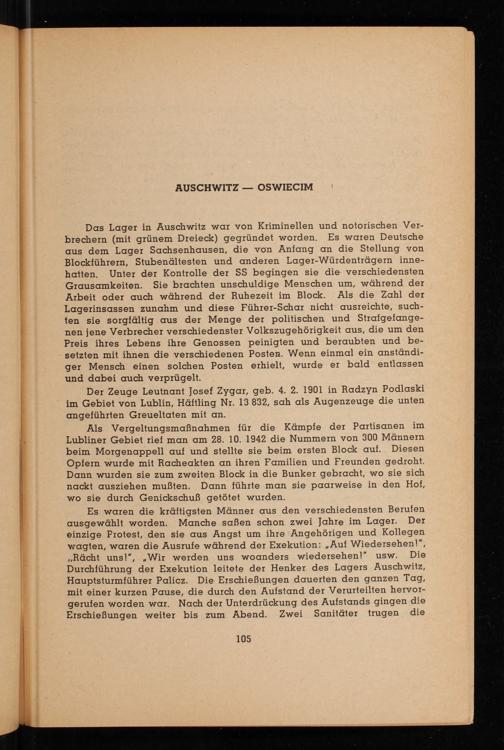 AUSCHWITZ — OSWIECIM

Das Lager in Auschwitz war von Kriminellen und notorischen Verbrechern (mit grünem Dreieck) gegründet worden. Es waren Deutsche aus dem Lager Sachsenhausen, die von Anfang an die Stellung von Blockführern, Stubenältesten und anderen Lager-Würdenträgern innehatten. Unter der Kontrolle der SS begingen sie die verschiedensten Grausamkeiten. Sie brachten unschuldige Menschen um, während der Arbeit oder auch während der Ruhezeit im Block. Als die Zahl der Lagerinsassen zunahm und diese Führer-Schar nicht ausreichte, suchten sie sorgfältig aus der Menge der politischen und Strafgefangenen jene Verbrecher verschiedenster Volkszugehörigkeit aus, die um den Preis ihres Lebens ihre Genossen peinigten und beraubten und besetzten mit ihnen die verschiedenen Posten. Wenn einmal ein anständiger Mensch einen solchen Posten erhielt, wurde er bald entlassen und dabei auch verprügelt.

Der Zeuge Leutnant Josef Zygar, geb. 4. 2. 1901 in Radzyn Podlaski im Gebiet von Lublin, Häftling Nr. 13 832, sah als Augenzeuge die unten angeführten Greueltaten mit an.

Als Vergeltungsmaßnahmen für die Kämpfe der Partisanen im Lubliner Gebiet rief man am 28. 10. 1942 die Nummern von 300 Männern beim Morgenappell auf und stellte sie beim ersten Block auf. Diesen Opfern wurde mit Racheakten an ihren Familien und Freunden gedroht. Dann wurden sie zum zweiten Block in die Bunker gebracht, wo sie sich nackt ausziehen mußten. Dann führte man sie paarweise in den Hof, wo sie durch Genickschuß getötet wurden.

Es waren die kräftigsten Männer aus den verschiedensten Berufen ausgewählt worden. Manche saßen schon zwei Jahre im Lager. Der einzige Protest, den sie aus Angst um ihre Angehörigen und Kollegen wagten, waren die Ausrufe während der Exekution: „Auf Wiedersehen!", „Rächt uns!", „Wir werden uns woanders wiedersehen!" usw. Die Durchführung der Exekution leitete der Henker des Lagers Auschwitz, Hauptsturmführer Palicz. Die Erschießungen dauerten den ganzen Tag, mit einer kurzen Pause, die durch den Aufstand der Verurteilten hervorgerufen worden war. Nach der Unterdrückung des Aufstands gingen die Erschießungen weiter bis zum Abend. Zwei Sanitäter trugen die

105